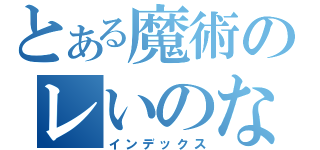 とある魔術の
レいのな
インデックス